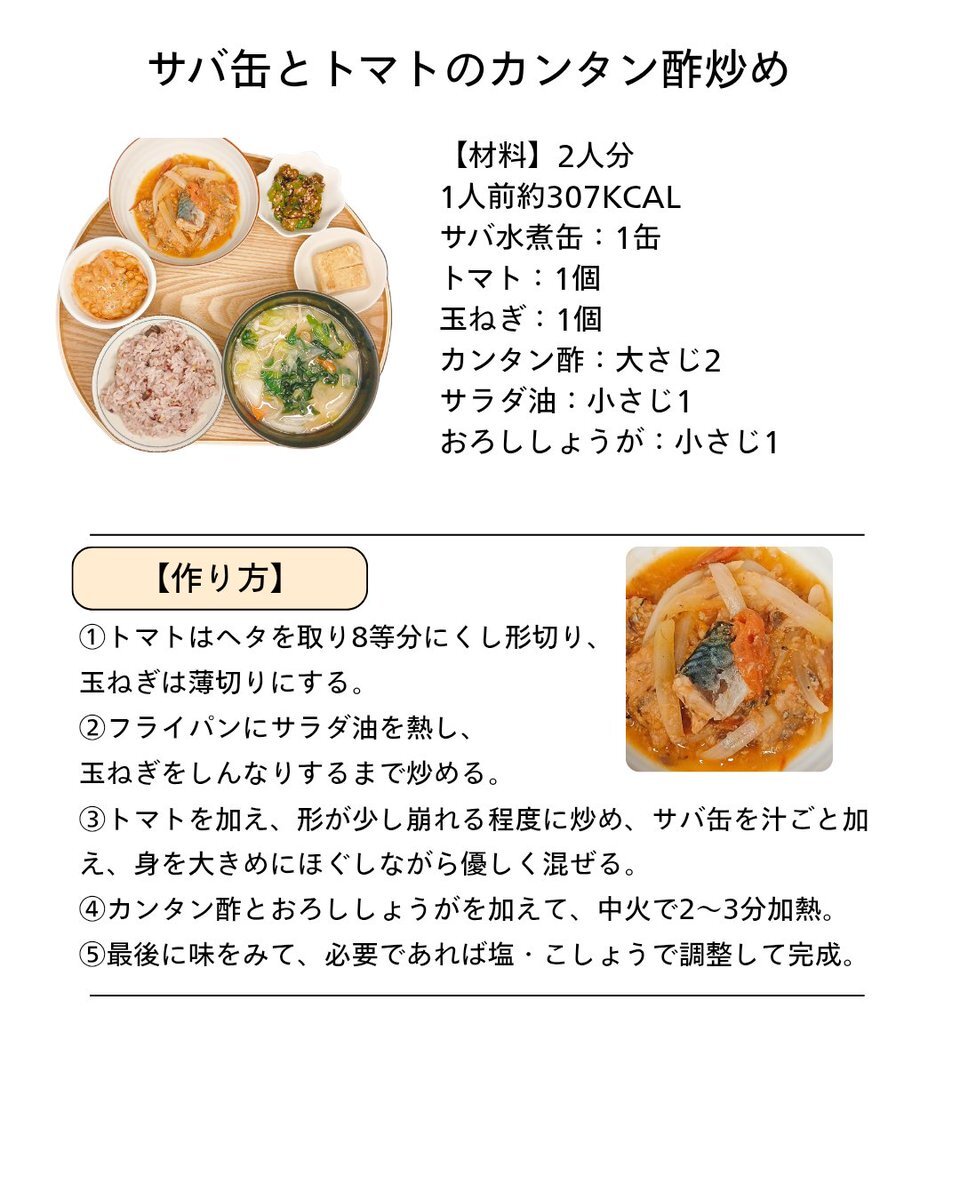 サバ缶とトマトのカンタン酢炒め

【材料】2人分
1人前約307KCAL
サバ水煮缶：1缶
トマト：1個
玉ねぎ：1個
カンタン酢：大さじ2
サラダ油：小さじ1
おろししょうが：小さじ1

【作り方】
①トマトはヘタを取り8等分にくし形切り、玉ねぎは薄切りにする。
②フライパンにサラダ油を熱し、玉ねぎをしんなりするまで炒める。
③トマトを加え、形が少し崩れる程度に炒め、サバ缶を汁ごと加え、身を大きめにほぐしながら優しく混ぜる。
④カンタン酢とおろししょうがを加えて、中火で2〜3分加熱。
⑤最後に味をみて、必要であれば塩・こしょうで調整して完成。